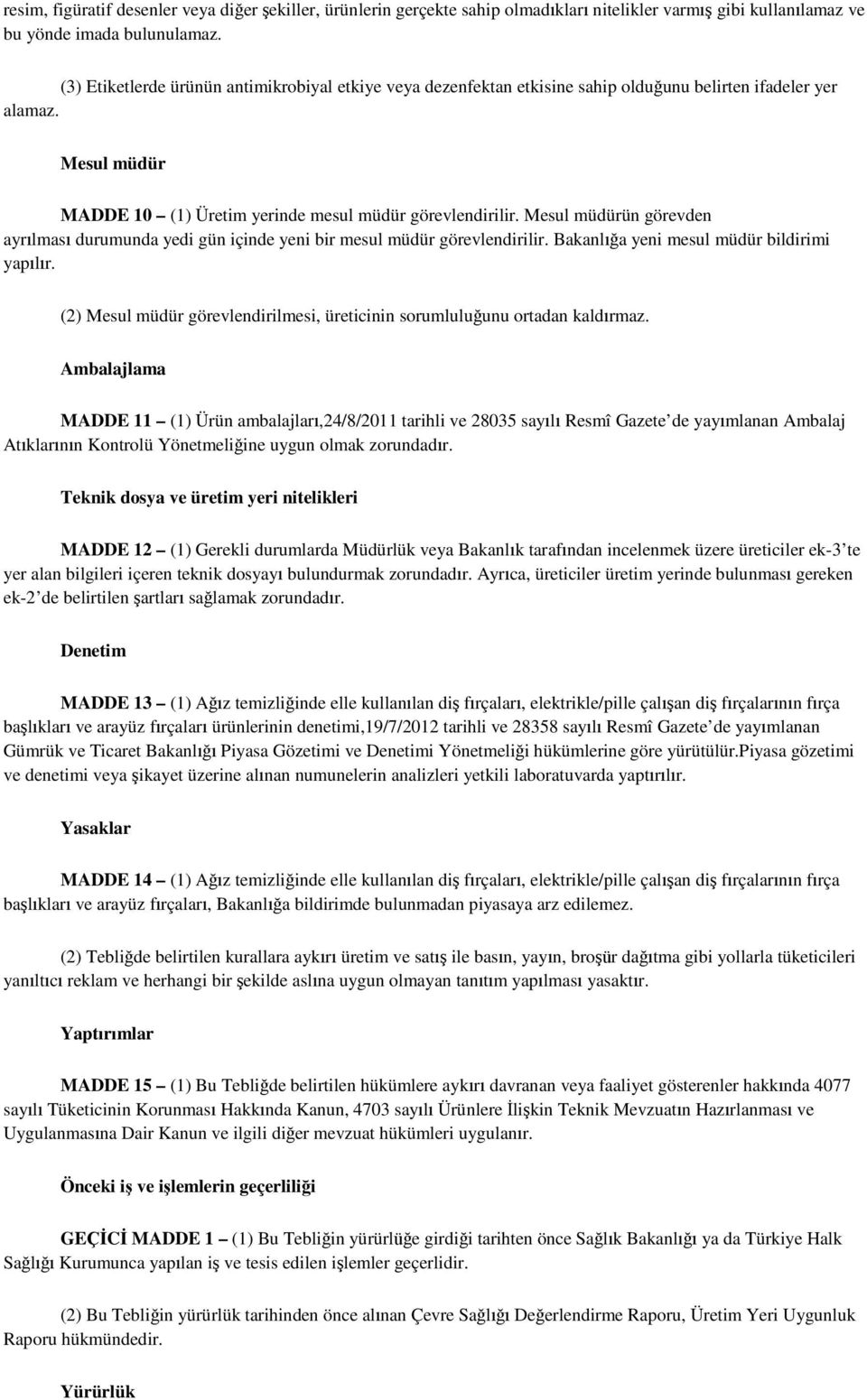 resim, figüratif desenler veya diğer şekiller, ürünlerin gerçekte sahip olmadıkları nitelikler varmış gibi kullanılamaz ve bu yönde imada bulunulamaz.

(3) Etiketlerde ürünün antimikrobiyal etkiye veya dezenfektan etkisine sahip olduğunu belirten ifadeler yer alamaz.

Mesul müdür

MADDE 10 – (1) Üretim yerinde mesul müdür görevlendirilir. Mesul müdürün görevden ayrılması durumunda yedi gün içinde yeni bir mesul müdür görevlendirilir. Bakanlığa yeni mesul müdür bildirimi yapılır.

(2) Mesul müdür görevlendirilmesi, üreticinin sorumluluğunu ortadan kaldırmaz.

Ambalajlama

MADDE 11 – (1) Ürün ambalajları,24/8/2011 tarihli ve 28035 sayılı Resmî Gazete'de yayımlanan Ambalaj Atıklarının Kontrolü Yönetmeliğine uygun olmak zorundadır.

Teknik dosya ve üretim yeri nitelikleri

MADDE 12 – (1) Gerekli durumlarda Müdürlük veya Bakanlık tarafından incelenmek üzere üreticiler ek-3'te yer alan bilgileri içeren teknik dosyayı bulundurmak zorundadır. Ayrıca, üreticiler üretim yerinde bulunması gereken ek-2'de belirtilen şartları sağlamak zorundadır.

Denetim

MADDE 13 – (1) Ağız temizliğinde elle kullanılan diş fırçaları, elektrikle/pille çalışan diş fırçalarının fırça başlıkları ve arayüz fırçaları ürünlerinin denetimi,19/7/2012 tarihli ve 28358 sayılı Resmî Gazete'de yayımlanan Gümrük ve Ticaret Bakanlığı Piyasa Gözetimi ve Denetimi Yönetmeliği hükümlerine göre yürütülür.Piyasa gözetimi ve denetimi veya şikayet üzerine alınan numunelerin analizleri yetkili laboratuvarda yaptırılır.

Yasaklar

MADDE 14 – (1) Ağız temizliğinde elle kullanılan diş fırçaları, elektrikle/pille çalışan diş fırçalarının fırça başlıkları ve arayüz fırçaları, Bakanlığa bildirimde bulunmadan piyasaya arz edilemez.

(2) Tebliğde belirtilen kurallara aykırı üretim ve satış ile basın, yayın, broşür dağıtma gibi yollarla tüketicileri yanıltıcı reklam ve herhangi bir şekilde aslına uygun olmayan tanıtım yapılması yasaktır.

Yaptırımlar

MADDE 15 – (1) Bu Tebliğde belirtilen hükümlere aykırı davranan veya faaliyet gösterenler hakkında 4077 sayılı Tüketicinin Korunması Hakkında Kanun, 4703 sayılı Ürünlere İlişkin Teknik Mevzuatın Hazırlanması ve Uygulanmasına Dair Kanun ve ilgili diğer mevzuat hükümleri uygulanır.

Önceki iş ve işlemlerin geçerliliği

GEÇİCİ MADDE 1 – (1) Bu Tebliğin yürürlüğe girdiği tarihten önce Sağlık Bakanlığı ya da Türkiye Halk Sağlığı Kurumunca yapılan iş ve tesis edilen işlemler geçerlidir.

(2) Bu Tebliğin yürürlük tarihinden önce alınan Çevre Sağlığı Değerlendirme Raporu, Üretim Yeri Uygunluk Raporu hükmündedir.

Yürürlük